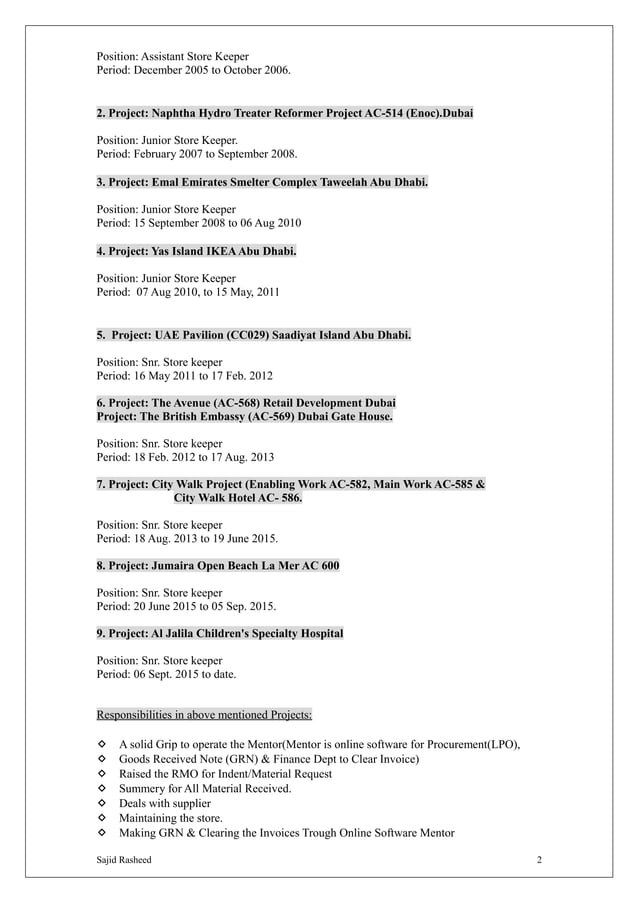 Position: Assistant Store Keeper
Period: December 2005 to October 2006.

2. Project: Naphtha Hydro Treater Reformer Project AC-514 (Enoc).Dubai

Position: Junior Store Keeper.
Period: February 2007 to September 2008.

3. Project: Emal Emirates Smelter Complex Taweelah Abu Dhabi.

Position: Junior Store Keeper
Period: 15 September 2008 to 06 Aug 2010

4. Project: Yas Island IKEA Abu Dhabi.

Position: Junior Store Keeper
Period: 07 Aug 2010, to 15 May, 2011

5. Project: UAE Pavilion (CC029) Saadiyat Island Abu Dhabi.

Position: Snr. Store keeper
Period: 16 May 2011 to 17 Feb. 2012

6. Project: The Avenue (AC-568) Retail Development Dubai
Project: The British Embassy (AC-569) Dubai Gate House.

Position: Snr. Store keeper
Period: 18 Feb. 2012 to 17 Aug. 2013

7. Project: City Walk Project (Enabling Work AC-582, Main Work AC-585 & City Walk Hotel AC- 586.

Position: Snr. Store keeper
Period: 18 Aug. 2013 to 19 June 2015.

8. Project: Jumaira Open Beach La Mer AC 600

Position: Snr. Store keeper
Period: 20 June 2015 to 05 Sep. 2015.

9. Project: Al Jalila Children's Specialty Hospital

Position: Snr. Store keeper
Period: 06 Sept. 2015 to date.

Responsibilities in above mentioned Projects:

❖ A solid Grip to operate the Mentor(Mentor is online software for Procurement(LPO),
❖ Goods Received Note (GRN) & Finance Dept to Clear Invoice)
❖ Raised the RMO for Indent/Material Request
❖ Summery for All Material Received.
❖ Deals with supplier
❖ Maintaining the store.
❖ Making GRN & Clearing the Invoices Trough Online Software Mentor

Sajid Rasheed 2